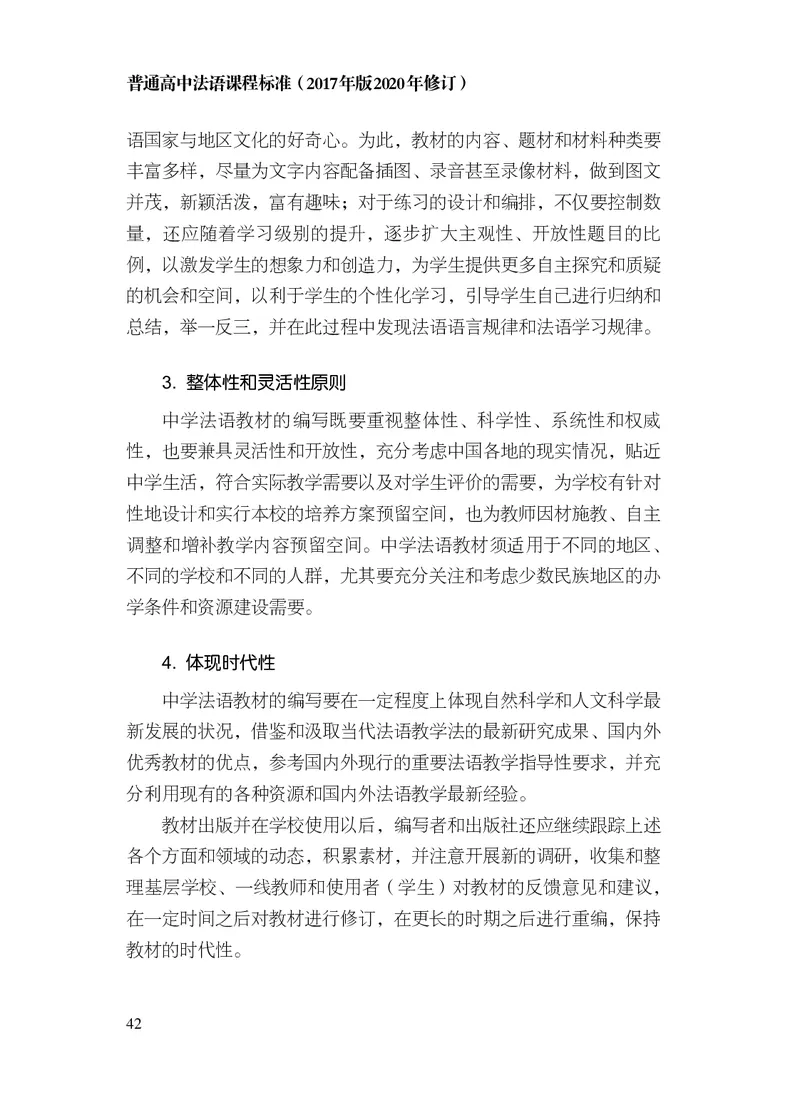 普通高中法语课程标准（2017年版2020年修订）

语国家与地区文化的好奇心。为此，教材的内容、题材和材料种类要丰富多样，尽量为文字内容配备插图、录音甚至录像材料，做到图文并茂，新颖活泼，富有趣味；对于练习的设计和编排，不仅要控制数量，还应随着学习级别的提升，逐步扩大主观性、开放性题目的比例，以激发学生的想象力和创造力，为学生提供更多自主探究和质疑的机会和空间，以利于学生的个性化学习，引导学生自己进行归纳和总结，举一反三，并在此过程中发现法语语言规律和法语学习规律。

3.整体性和灵活性原则

中学法语教材的编写既要重视整体性、科学性、系统性和权威性，也要兼具灵活性和开放性，充分考虑中国各地的现实情况，贴近中学生活，符合实际教学需要以及对学生评价的需要，为学校有针对性地设计和实行本校的培养方案预留空间，也为教师因材施教、自主调整和增补教学内容预留空间。中学法语教材须适用于不同的地区、不同的学校和不同的人群，尤其要充分关注和考虑少数民族地区的办学条件和资源建设需要。

4.体现时代性

中学法语教材的编写要在一定程度上体现自然科学和人文科学最新发展的状况，借鉴和汲取当代法语教学法的最新研究成果、国内外优秀教材的优点，参考国内外现行的重要法语教学指导性要求，并充分利用现有的各种资源和国内外法语教学最新经验。

教材出版并在学校使用以后，编写者和出版社还应继续跟踪上述各个方面和领域的动态，积累素材，并注意开展新的调研，收集和整理基层学校、一线教师和使用者（学生）对教材的反馈意见和建议，在一定时间之后对教材进行修订，在更长的时期之后进行重编，保持教材的时代性。

42